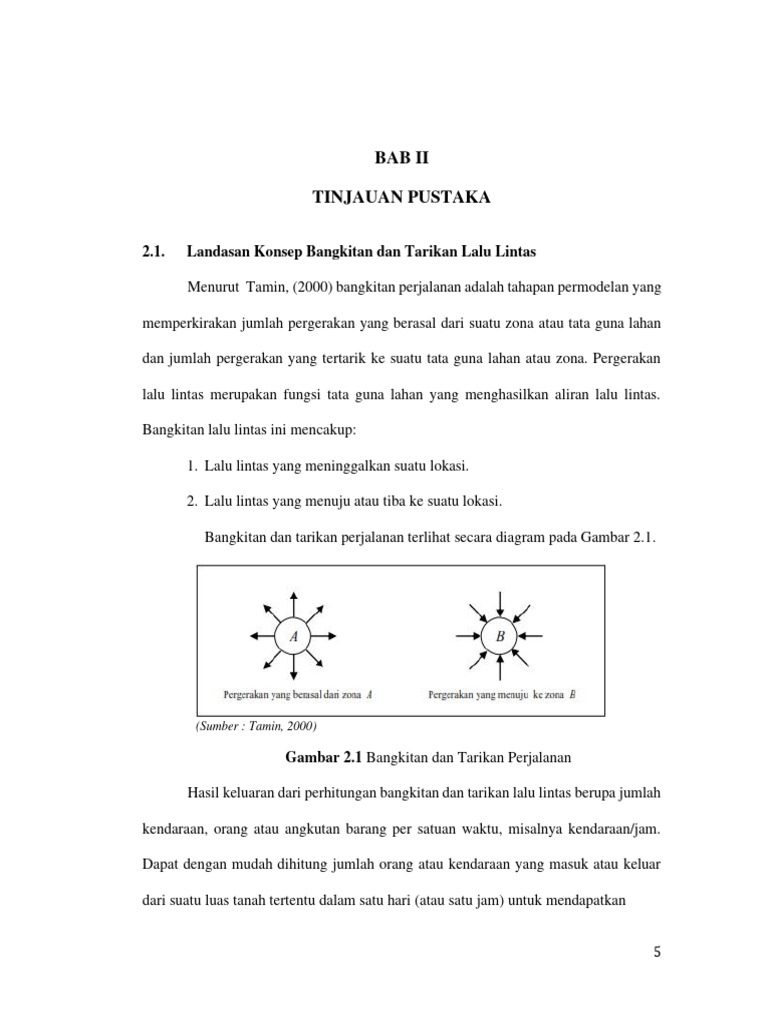 BAB II

TINJAUAN PUSTAKA

2.1. Landasan Konsep Bangkitan dan Tarikan Lalu Lintas

Menurut Tamin, (2000) bangkitan perjalanan adalah tahapan permodelan yang memperkirakan jumlah pergerakan yang berasal dari suatu zona atau tata guna lahan dan jumlah pergerakan yang tertarik ke suatu tata guna lahan atau zona. Pergerakan lalu lintas merupakan fungsi tata guna lahan yang menghasilkan aliran lalu lintas. Bangkitan lalu lintas ini mencakup:

1. Lalu lintas yang meninggalkan suatu lokasi.

2. Lalu lintas yang menuju atau tiba ke suatu lokasi.

Bangkitan dan tarikan perjalanan terlihat secara diagram pada Gambar 2.1.

A

B

Pergerakan yang berasal dari zona A

Pergerakan yang menuju ke zona B

(Sumber : Tamin, 2000)

Gambar 2.1 Bangkitan dan Tarikan Perjalanan

Hasil keluaran dari perhitungan bangkitan dan tarikan lalu lintas berupa jumlah kendaraan, orang atau angkutan barang per satuan waktu, misalnya kendaraan/jam. Dapat dengan mudah dihitung jumlah orang atau kendaraan yang masuk atau keluar dari suatu luas tanah tertentu dalam satu hari (atau satu jam) untuk mendapatkan

5